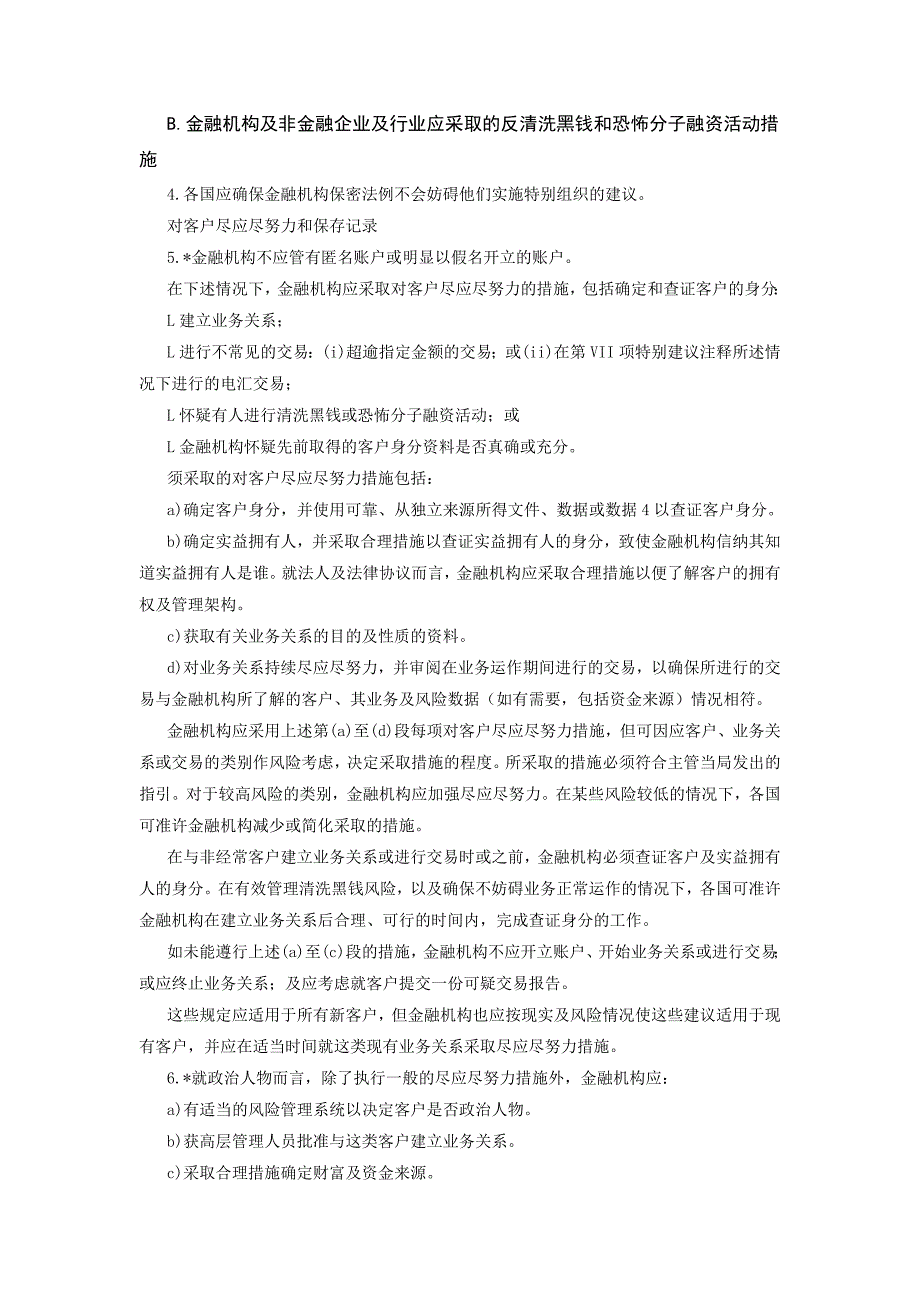 B. 金融机构及非金融企业及行业应采取的反清洗黑钱和恐怖分子融资活动措施

4. 各国应确保金融机构保密法例不会妨碍他们实施特别组织的建议。

对客户尽应尽努力和保存记录

5. *金融机构不应管有匿名账户或明显以假名开立的账户。

在下述情况下，金融机构应采取对客户尽应尽努力的措施，包括确定和查证客户的身分：

L 建立业务关系；

L 进行不常见的交易：(i)超逾指定金额的交易；或(ii)在第 VII 项特别建议注释所述情况下进行的电汇交易；

L 怀疑有人进行清洗黑钱或恐怖分子融资活动；或

L 金融机构怀疑先前取得的客户身分资料是否真确或充分。

须采取的对客户尽应尽努力措施包括：

a)确定客户身分，并使用可靠、从独立来源所得文件、数据或数据 4 以查证客户身分。

b)确定实益拥有人，并采取合理措施以查证实益拥有人的身分，致使金融机构信纳其知道实益拥有人是谁。就法人及法律协议而言，金融机构应采取合理措施以便了解客户的拥有权及管理架构。

c)获取有关业务关系的目的及性质的资料。

d)对业务关系持续尽应尽努力，并审阅在业务运作期间进行的交易，以确保所进行的交易与金融机构所了解的客户、其业务及风险数据（如有需要，包括资金来源）情况相符。

金融机构应采用上述第(a)至(d)段每项对客户尽应尽努力措施，但可因应客户、业务关系或交易的类别作风险考虑，决定采取措施的程度。所采取的措施必须符合主管当局发出的指引。对于较高风险的类别，金融机构应加强尽应尽努力。在某些风险较低的情况下，各国可准许金融机构减少或简化采取的措施。

在与非经常客户建立业务关系或进行交易时或之前，金融机构必须查证客户及实益拥有人的身分。在有效管理清洗黑钱风险，以及确保不妨碍业务正常运作的情况下，各国可准许金融机构在建立业务关系后合理、可行的时间内，完成查证身分的工作。

如未能遵行上述(a)至(c)段的措施，金融机构不应开立账户、开始业务关系或进行交易；或应终止业务关系；及应考虑就客户提交一份可疑交易报告。

这些规定应适用于所有新客户，但金融机构也应按现实及风险情况使这些建议适用于现有客户，并应在适当时间就这类现有业务关系采取尽应尽努力措施。

6. *就政治人物而言，除了执行一般的尽应尽努力措施外，金融机构应：

a)有适当的风险管理系统以决定客户是否政治人物。

b)获高层管理人员批准与这类客户建立业务关系。

c)采取合理措施确定财富及资金来源。